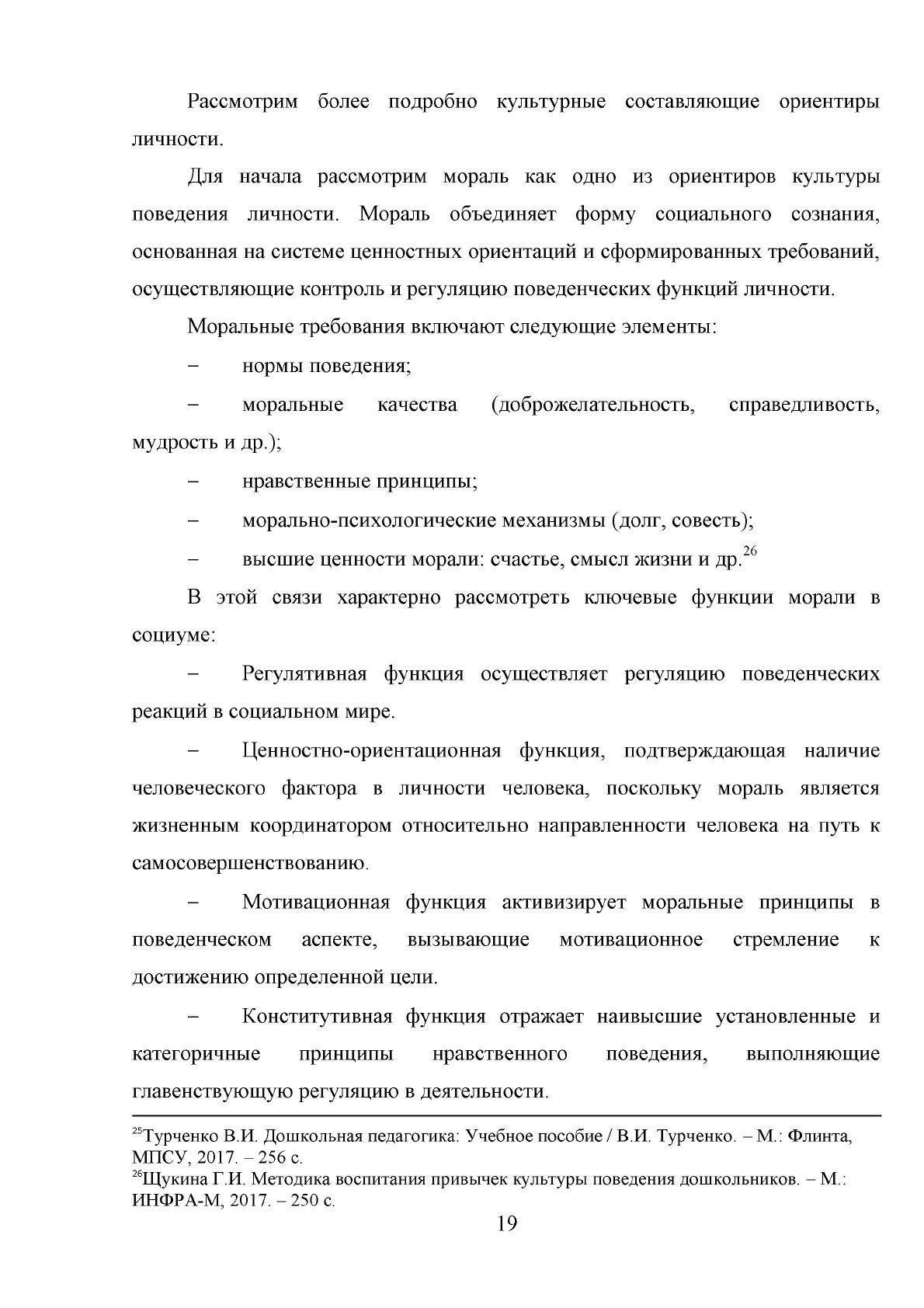 Рассмотрим более подробно культурные составляющие ориентиры личности.

Для начала рассмотрим мораль как одно из ориентиров культуры поведения личности. Мораль объединяет форму социального сознания, основанная на системе ценностных ориентаций и сформированных требований, осуществляющие контроль и регуляцию поведенческих функций личности.

Моральные требования включают следующие элементы:

– нормы поведения;

– моральные качества (доброжелательность, справедливость, мудрость и др.);

– нравственные принципы;

– морально-психологические механизмы (долг, совесть);

– высшие ценности морали: счастье, смысл жизни и др.$^{26}$

В этой связи характерно рассмотреть ключевые функции морали в социуме:

– Регулятивная функция осуществляет регуляцию поведенческих реакций в социальном мире.

– Ценностно-ориентационная функция, подтверждающая наличие человеческого фактора в личности человека, поскольку мораль является жизненным координатором относительно направленности человека на путь к самосовершенствованию.

– Мотивационная функция активизирует моральные принципы в поведенческом аспекте, вызывающие мотивационное стремление к достижению определенной цели.

– Конститутивная функция отражает наивысшие установленные и категоричные принципы нравственного поведения, выполняющие главенствующую регуляцию в деятельности.

$^{25}$Турченко В.И. Дошкольная педагогика: Учебное пособие / В.И. Турченко. – М.: Флинта, МПСУ, 2017. – 256 с.
$^{26}$Щукина Г.И. Методика воспитания привычек культуры поведения дошкольников. – М.: ИНФРА-М, 2017. – 250 с.

19